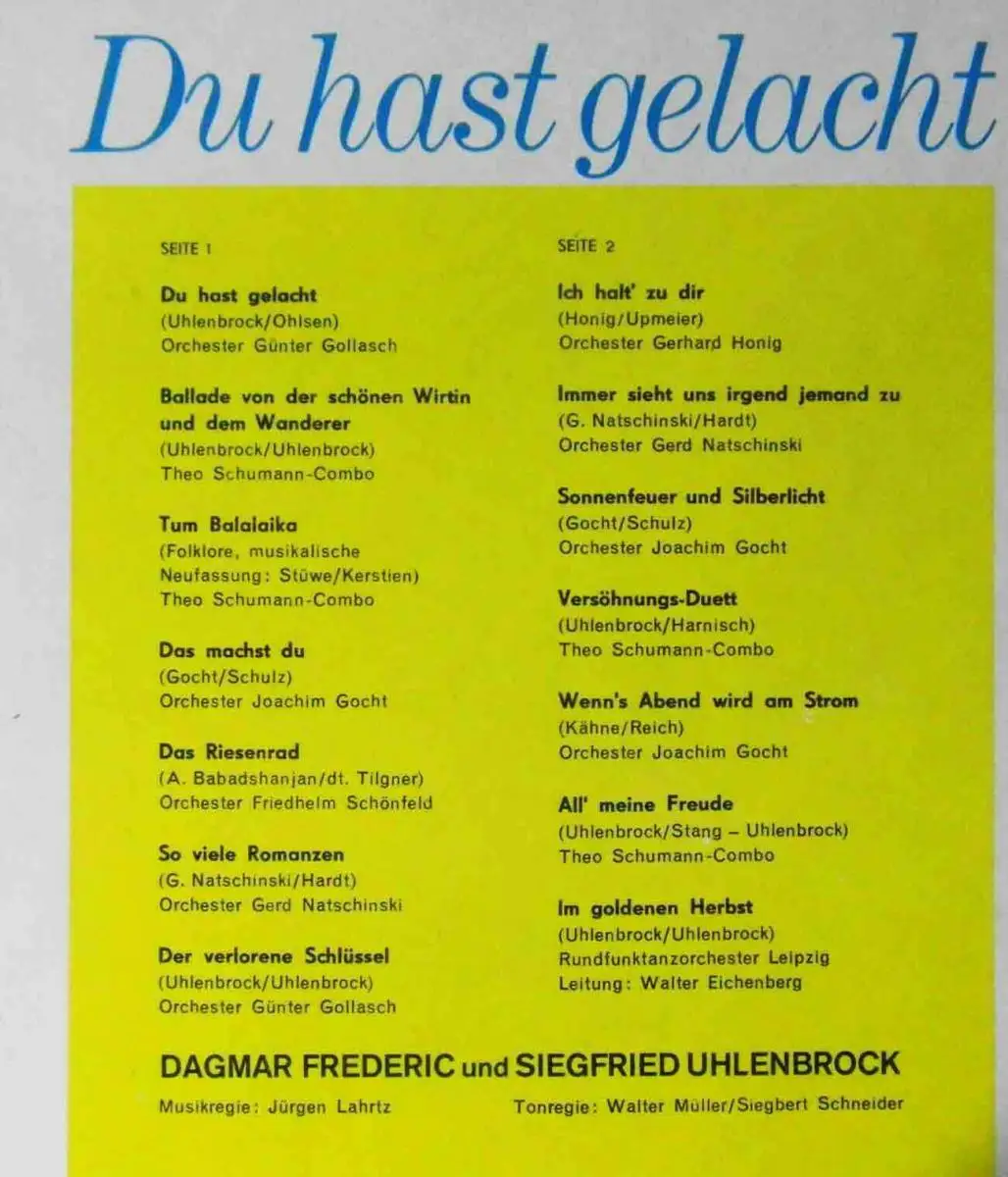 Du hast gelacht

SEITE 1

Du hast gelacht
(Uhlenbrock/Ohlsen)
Orchester Günter Gollasch

Ballade von der schönen Wirtin und dem Wanderer
(Uhlenbrock/Uhlenbrock)
Theo Schumann-Combo

Tum Balalaika
(Folklore, musikalische Neufassung: Stüwe/Kerstien)
Theo Schumann-Combo

Das machst du
(Gocht/Schulz)
Orchester Joachim Gocht

Das Riesenrad
(A. Babadshanjan/dt. Tilgner)
Orchester Friedhelm Schönfeld

So viele Romanzen
(G. Natschinski/Hardt)
Orchester Gerd Natschinski

Der verlorene Schlüssel
(Uhlenbrock/Uhlenbrock)
Orchester Günter Gollasch

SEITE 2

Ich halt' zu dir
(Honig/Upmeier)
Orchester Gerhard Honig

Immer sieht uns irgend jemand zu
(G. Natschinski/Hardt)
Orchester Gerd Natschinski

Sonnenfeuer und Silberlicht
(Gocht/Schulz)
Orchester Joachim Gocht

Versöhnungs-Duett
(Uhlenbrock/Harnisch)
Theo Schumann-Combo

Wenn's Abend wird am Strom
(Kähne/Reich)
Orchester Joachim Gocht

All' meine Freude
(Uhlenbrock/Stang – Uhlenbrock)
Theo Schumann-Combo

Im goldenen Herbst
(Uhlenbrock/Uhlenbrock)
Rundfunktanzorchester Leipzig
Leitung: Walter Eichenberg

DAGMAR FREDERIC und SIEGFRIED UHLENBROCK

Musikregie: Jürgen Lahrtz

Tonregie: Walter Müller/Siegbert Schneider